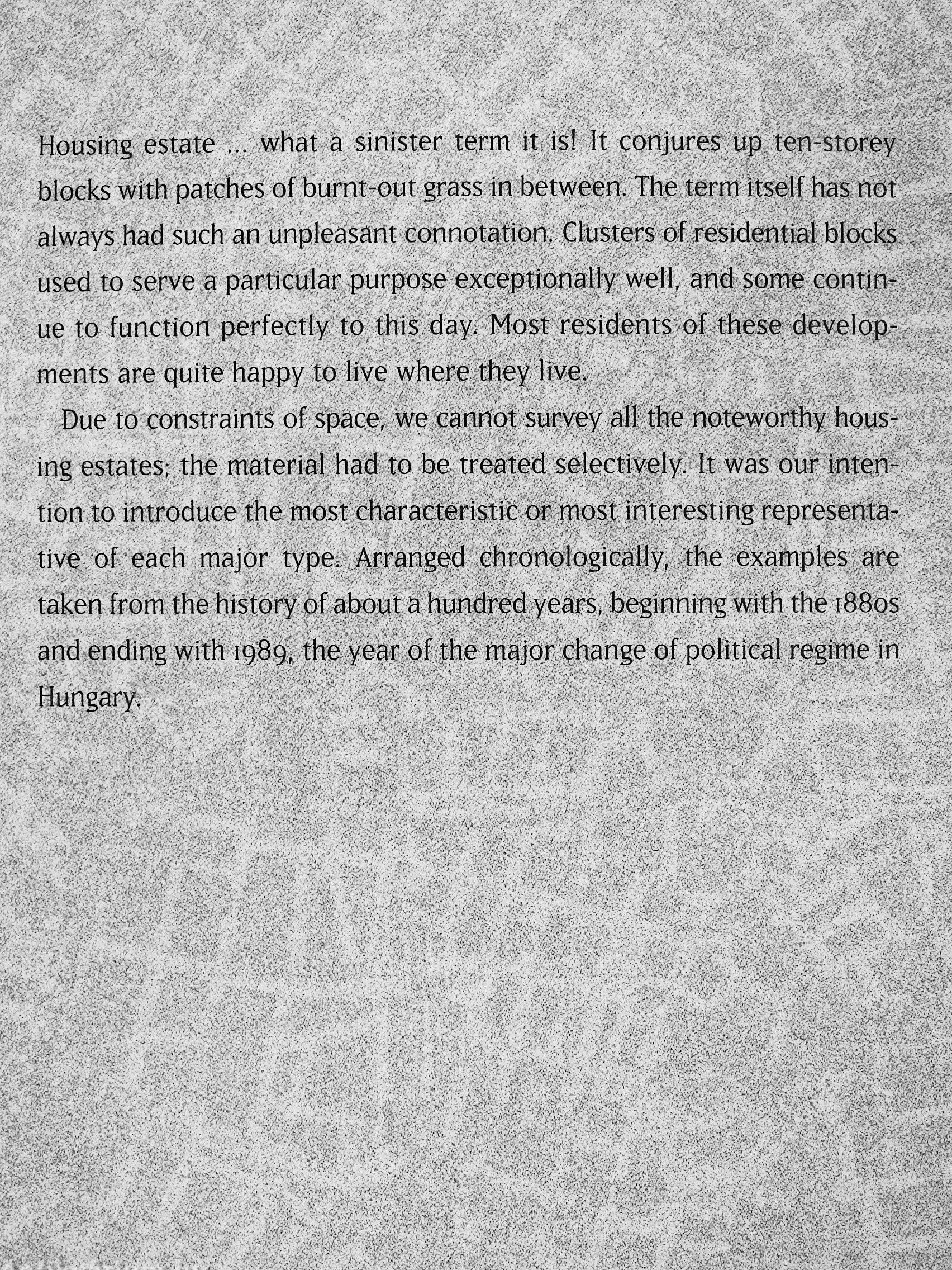 Housing estate ... what a sinister term it is! It conjures up ten-storey blocks with patches of burnt-out grass in between. The term itself has not always had such an unpleasant connotation. Clusters of residential blocks used to serve a particular purpose exceptionally well, and some continue to function perfectly to this day. Most residents of these developments are quite happy to live where they live.

Due to constraints of space, we cannot survey all the noteworthy housing estates; the material had to be treated selectively. It was our intention to introduce the most characteristic or most interesting representative of each major type. Arranged chronologically, the examples are taken from the history of about a hundred years, beginning with the 1880s and ending with 1989, the year of the major change of political regime in Hungary.